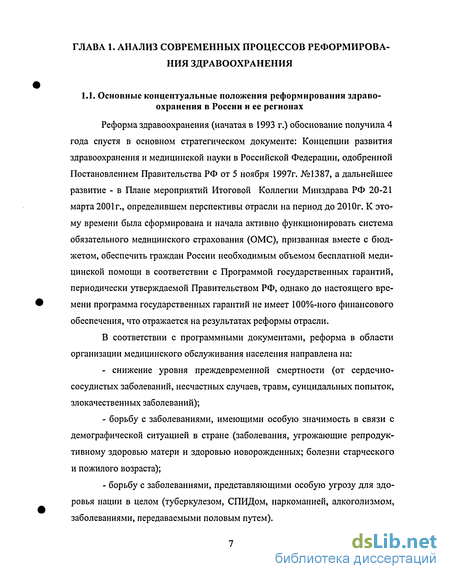 ГЛАВА 1. АНАЛИЗ СОВРЕМЕННЫХ ПРОЦЕССОВ РЕФОРМИРОВАНИЯ ЗДРАВООХРАНЕНИЯ

1.1. Основные концептуальные положения реформирования здравоохранения в России и ее регионах

Реформа здравоохранения (начатая в 1993 г.) обоснование получила 4 года спустя в основном стратегическом документе: Концепции развития здравоохранения и медицинской науки в Российской Федерации, одобренной Постановлением Правительства РФ от 5 ноября 1997г. №1387, а дальнейшее развитие - в Плане мероприятий Итоговой Коллегии Минздрава РФ 20-21 марта 2001г., определившем перспективы отрасли на период до 2010г. К этому времени была сформирована и начала активно функционировать система обязательного медицинского страхования (ОМС), призванная вместе с бюджетом, обеспечить граждан России необходимым объемом бесплатной медицинской помощи в соответствии с Программой государственных гарантий, периодически утверждаемой Правительством РФ, однако до настоящего времени программа государственных гарантий не имеет 100%-ного финансового обеспечения, что отражается на результатах реформы отрасли.

В соответствии с программными документами, реформа в области организации медицинского обслуживания населения направлена на:

- снижение уровня преждевременной смертности (от сердечно-сосудистых заболеваний, несчастных случаев, травм, суицидальных попыток, злокачественных заболеваний);

- борьбу с заболеваниями, имеющими особую значимость в связи с демографической ситуацией в стране (заболевания, угрожающие репродуктивному здоровью матери и здоровью новорожденных; болезни старческого и пожилого возраста);

- борьбу с заболеваниями, представляющими особую угрозу для здоровья нации в целом (туберкулезом, СПИДом, наркоманией, алкоголизмом, заболеваниями, передаваемыми половым путем).

7

dsLib.net
библиотека диссертаций